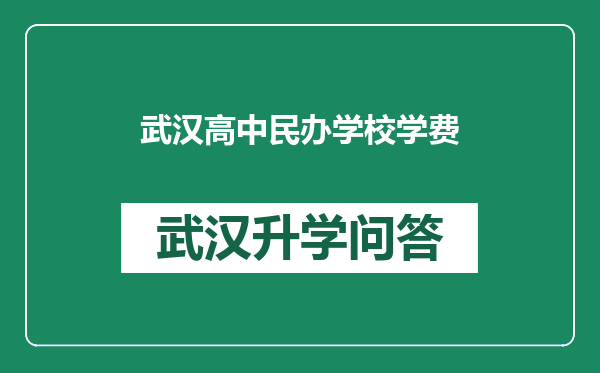 武汉高中民办学校学费

武汉升学问答